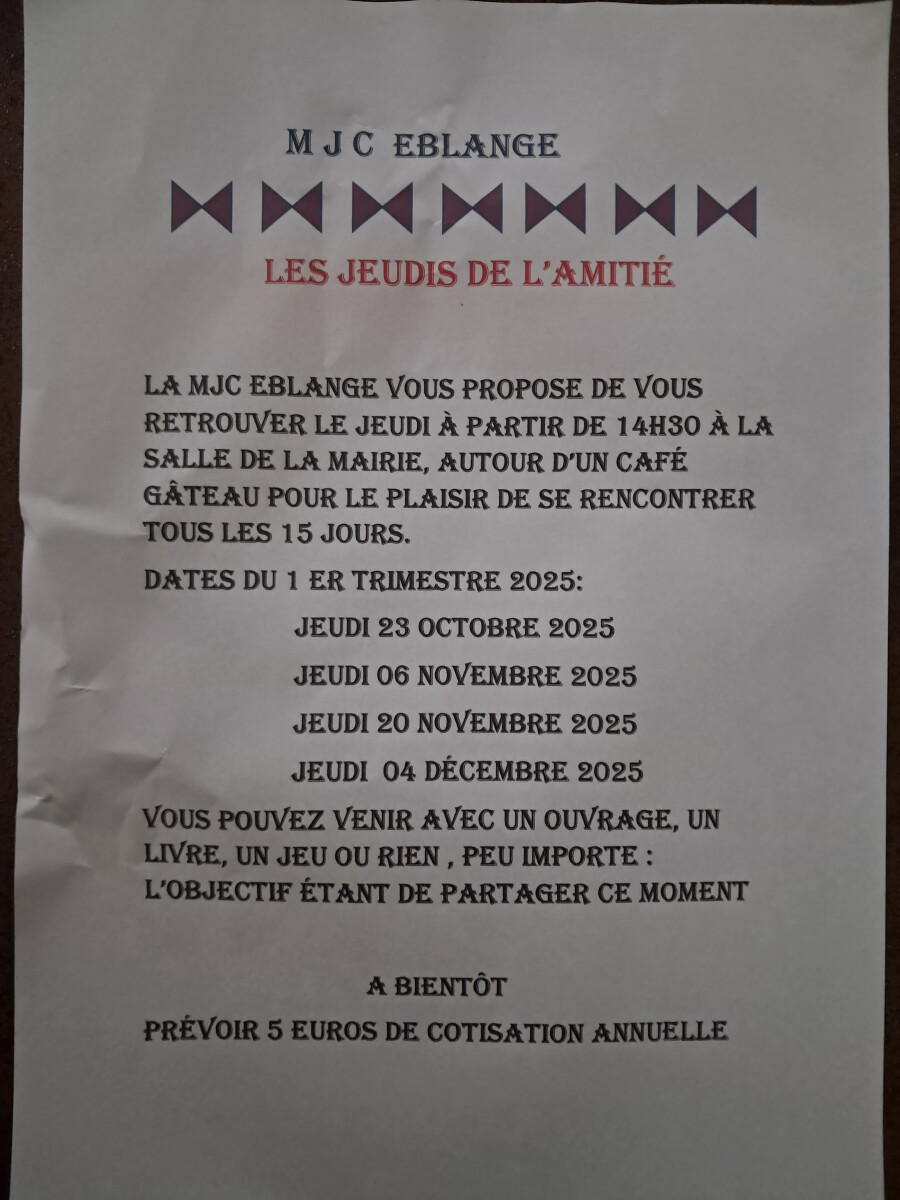 M J C EBLANGE

LES JEUDIS DE L'AMITIÉ

LA MJC EBLANGE VOUS PROPOSE DE VOUS RETROUVER LE JEUDI À PARTIR DE 14H30 À LA SALLE DE LA MAIRIE, AUTOUR D'UN CAFÉ GÂTEAU POUR LE PLAISIR DE SE RENCONTRER TOUS LES 15 JOURS.

DATES DU 1 ER TRIMESTRE 2025:

JEUDI 23 OCTOBRE 2025

JEUDI 06 NOVEMBRE 2025

JEUDI 20 NOVEMBRE 2025

JEUDI 04 DÉCEMBRE 2025

VOUS POUVEZ VENIR AVEC UN OUVRAGE, UN LIVRE, UN JEU OU RIEN , PEU IMPORTE : L'OBJECTIF ÉTANT DE PARTAGER CE MOMENT

A BIENTÔT

PRÉVOIR 5 EUROS DE COTISATION ANNUELLE